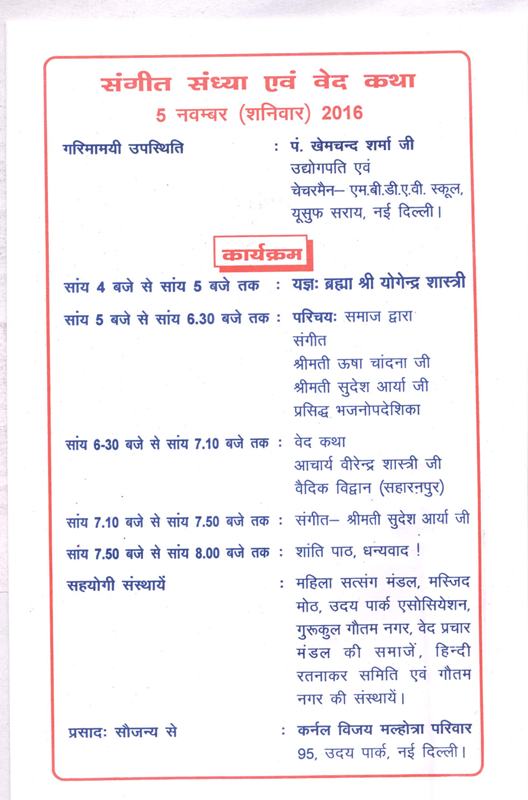 संगीत संध्या एवं वेद कथा
5 नवम्बर (शनिवार) 2016

गरिमामयी उपस्थिति : पं. खेमचन्द शर्मा जी
उद्योगपति एवं
चेयरमैन– एम.बी.डी.ए.वी. स्कूल,
यूसुफ सराय, नई दिल्ली।

कार्यक्रम

सांय 4 बजे से सांय 5 बजे तक : यज्ञः ब्रह्मा श्री योगेन्द्र शास्त्री

सांय 5 बजे से सांय 6.30 बजे तक : परिचयः समाज द्वारा
संगीत
श्रीमती ऊषा चांदना जी
श्रीमती सुदेश आर्या जी
प्रसिद्ध भजनोपदेशिका

सांय 6-30 बजे से सांय 7.10 बजे तक : वेद कथा
आचार्य वीरेन्द्र शास्त्री जी
वैदिक विद्वान (सहारनपुर)

सांय 7.10 बजे से सांय 7.50 बजे तक : संगीत– श्रीमती सुदेश आर्या जी

सांय 7.50 बजे से सांय 8.00 बजे तक : शांति पाठ, धन्यवाद !

सहयोगी संस्थायें : महिला सत्संग मंडल, मस्जिद मोठ, उदय पार्क एसोसियेशन, गुरूकुल गौतम नगर, वेद प्रचार मंडल की समाजें, हिन्दी रतनाकर समिति एवं गौतम नगर की संस्थायें।

प्रसादः सौजन्य से : कर्नल विजय मल्होत्रा परिवार
95, उदय पार्क, नई दिल्ली।